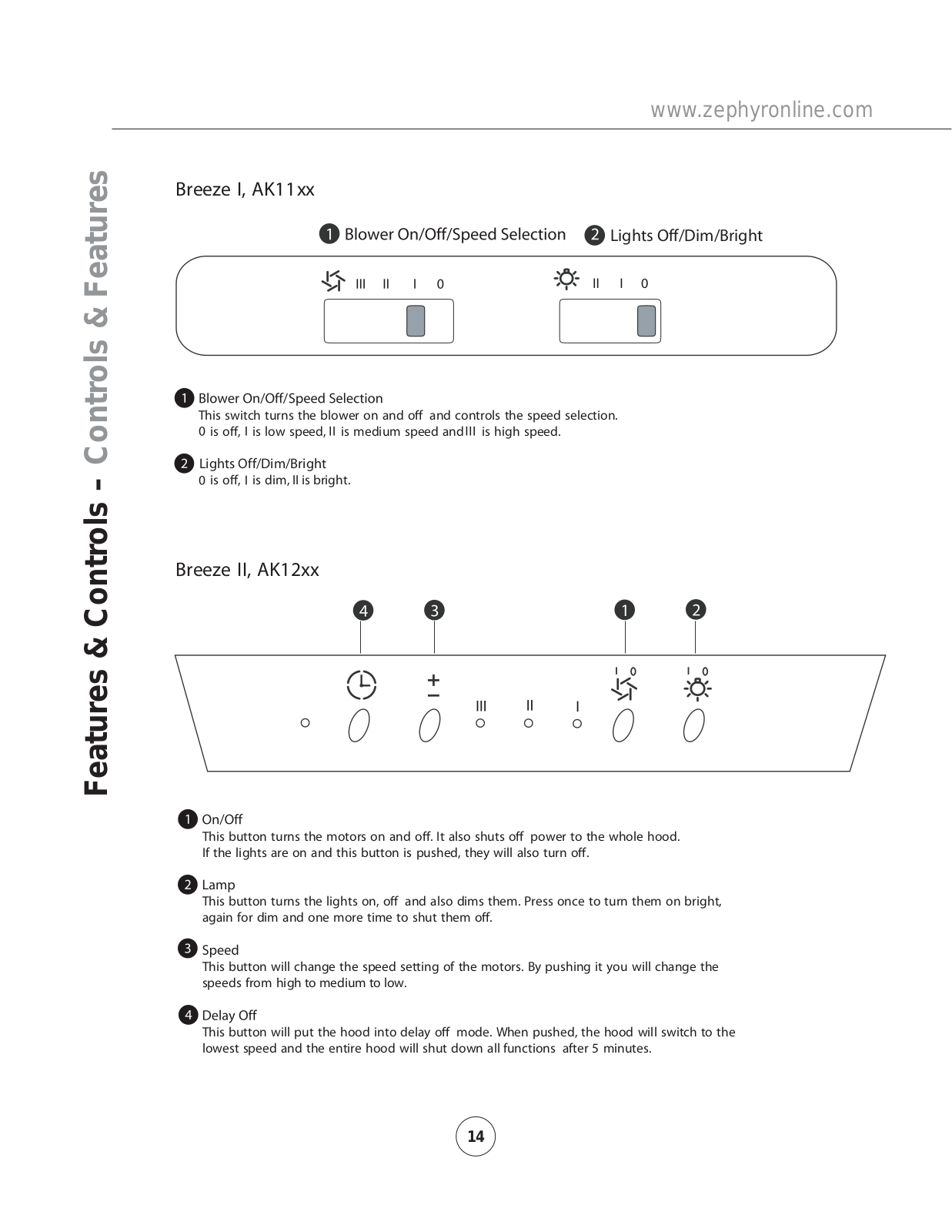 www.zephyronline.com

Features & Controls - Controls & Features

Breeze I, AK11xx

1 Blower On/Off/Speed Selection 2 Lights Off/Dim/Bright

III II I 0 II I 0

1 Blower On/Off/Speed Selection
This switch turns the blower on and off and controls the speed selection.
0 is off, I is low speed, II is medium speed and III is high speed.

2 Lights Off/Dim/Bright
0 is off, I is dim, II is bright.

Breeze II, AK12xx

4 3 1 2

+ − III II I I 0 I 0

1 On/Off
This button turns the motors on and off. It also shuts off power to the whole hood.
If the lights are on and this button is pushed, they will also turn off.

2 Lamp
This button turns the lights on, off and also dims them. Press once to turn them on bright, again for dim and one more time to shut them off.

3 Speed
This button will change the speed setting of the motors. By pushing it you will change the speeds from high to medium to low.

4 Delay Off
This button will put the hood into delay off mode. When pushed, the hood will switch to the lowest speed and the entire hood will shut down all functions after 5 minutes.

14